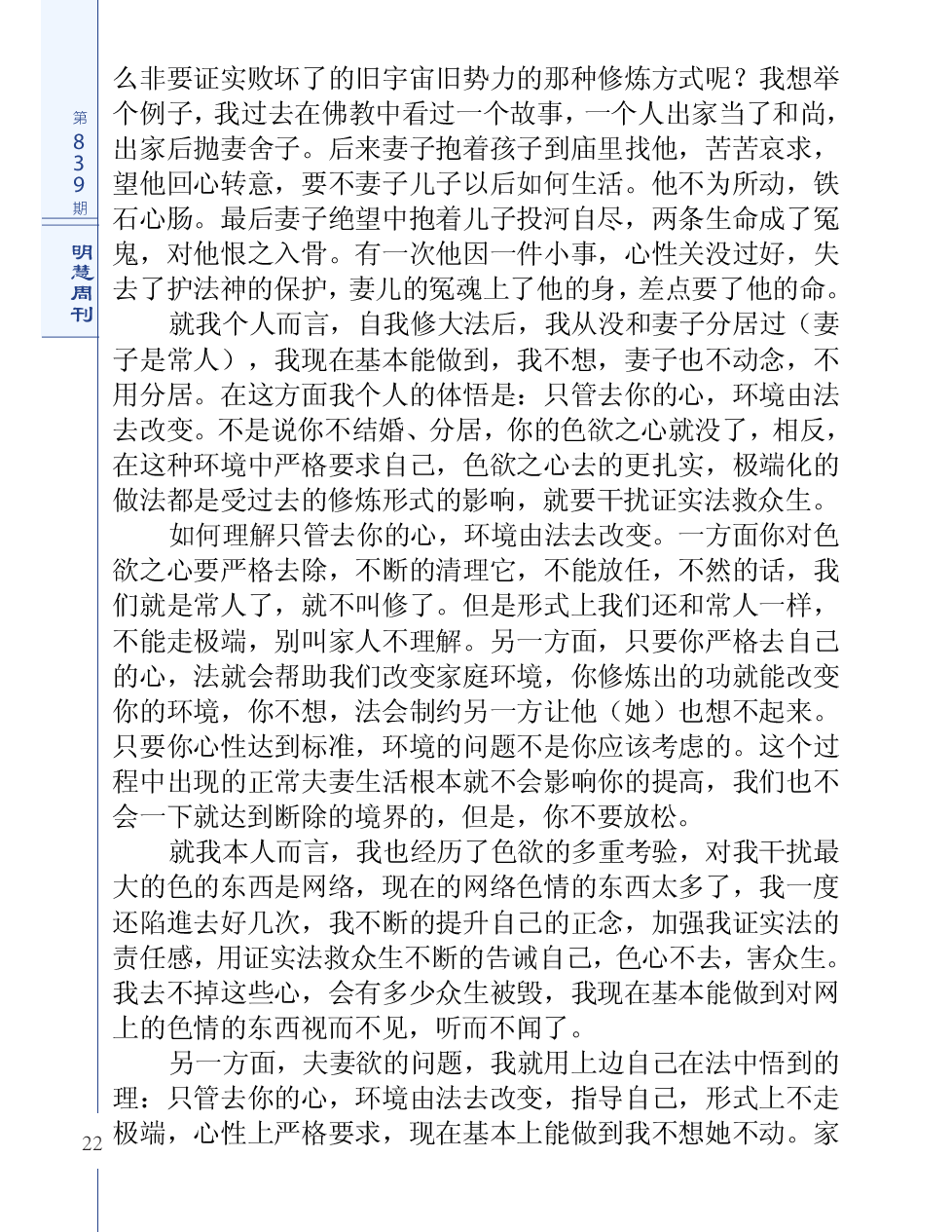 第839期

明慧周刊

么非要证实败坏了的旧宇宙旧势力的那种修炼方式呢？我想举个例子，我过去在佛教中看过一个故事，一个人出家当了和尚，出家后抛妻舍子。后来妻子抱着孩子到庙里找他，苦苦哀求，望他回心转意，要不妻子儿子以后如何生活。他不为所动，铁石心肠。最后妻子绝望中抱着儿子投河自尽，两条生命成了冤鬼，对他恨之入骨。有一次他因一件小事，心性关没过好，失去了护法神的保护，妻儿的冤魂上了他的身，差点要了他的命。

就我个人而言，自我修大法后，我从没和妻子分居过（妻子是常人），我现在基本能做到，我不想，妻子也不动念，不用分居。在这方面我个人的体悟是：只管去你的心，环境由法去改变。不是说你不结婚、分居，你的色欲之心就没了，相反，在这种环境中严格要求自己，色欲之心去的更扎实，极端化的做法都是受过去的修炼形式的影响，就要干扰证实法救众生。

如何理解只管去你的心，环境由法去改变。一方面你对色欲之心要严格去除，不断的清理它，不能放任，不然的话，我们就是常人了，就不叫修了。但是形式上我们还和常人一样，不能走极端，别叫家人不理解。另一方面，只要你严格去自己的心，法就会帮助我们改变家庭环境，你修炼出的功就能改变你的环境，你不想，法会制约另一方让他（她）也想不起来。只要你心性达到标准，环境的问题不是你应该考虑的。这个过程中出现的正常夫妻生活根本就不会影响你的提高，我们也不会一下就达到断除的境界的，但是，你不要放松。

就我本人而言，我也经历了色欲的多重考验，对我干扰最大的色的东西是网络，现在的网络色情的东西太多了，我一度还陷進去好几次，我不断的提升自己的正念，加强我证实法的责任感，用证实法救众生不断的告诫自己，色心不去，害众生。我去不掉这些心，会有多少众生被毁，我现在基本能做到对网上的色情的东西视而不见，听而不闻了。

另一方面，夫妻欲的问题，我就用上边自己在法中悟到的理：只管去你的心，环境由法去改变，指导自己，形式上不走极端，心性上严格要求，现在基本上能做到我不想她不动。家

22